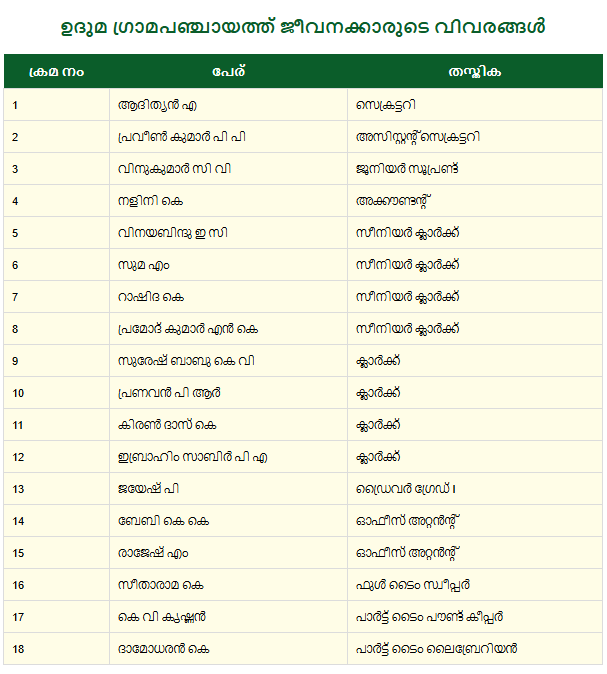 ഉദുമ ഗ്രാമപഞ്ചായത്ത് ജീവനക്കാരുടെ വിവരങ്ങൾ

| ക്രമ നം | പേര് | തസ്തിക |
|---|---|---|
| 1 | ആദിത്യൻ എ | സെക്രട്ടറി |
| 2 | പ്രവീൺ കുമാർ പി പി | അസിസ്റ്റന്റ് സെക്രട്ടറി |
| 3 | വിനുകുമാർ സി വി | ജൂനിയർ സൂപ്രണ്ട് |
| 4 | നളിനി കെ | അക്കൗണ്ടന്റ് |
| 5 | വിനയബിന്ദു ഇ സി | സീനിയർ ക്ലാർക്ക് |
| 6 | സുമ എം | സീനിയർ ക്ലാർക്ക് |
| 7 | റാഷിദ കെ | സീനിയർ ക്ലാർക്ക് |
| 8 | പ്രമോദ് കുമാർ എൻ കെ | സീനിയർ ക്ലാർക്ക് |
| 9 | സുരേഷ് ബാബു കെ വി | ക്ലാർക്ക് |
| 10 | പ്രണവൻ പി ആർ | ക്ലാർക്ക് |
| 11 | കിരൺ ദാസ് കെ | ക്ലാർക്ക് |
| 12 | ഇബ്രാഹിം സാബിർ പി എ | ക്ലാർക്ക് |
| 13 | ജയേഷ് പി | ഡ്രൈവർ ഗ്രേഡ് I |
| 14 | ബേബി കെ കെ | ഓഫീസ് അറ്റൻന്റ് |
| 15 | രാജേഷ് എം | ഓഫീസ് അറ്റൻന്റ് |
| 16 | സീതാരാമ കെ | ഫുൾ ടൈം സ്വീപ്പർ |
| 17 | കെ വി കൃഷ്ണൻ | പാർട്ട് ടൈം പൗണ്ട് കീപ്പർ |
| 18 | ദാമോധരൻ കെ | പാർട്ട് ടൈം ലൈബ്രേറിയൻ |